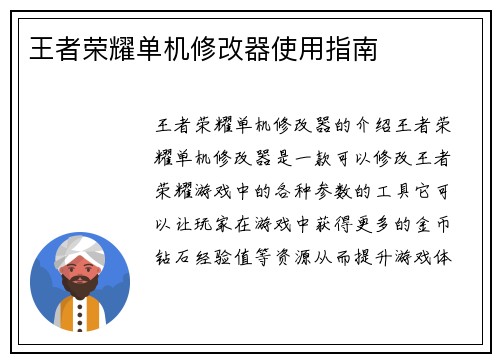 王者荣耀单机修改器使用指南

王者荣耀单机修改器的介绍王者荣耀单机修改器是一款可以修改王者荣耀游戏中的各种参数的工具它可以让玩家在游戏中获得更多的金币钻石经验值等资源从而提升游戏体